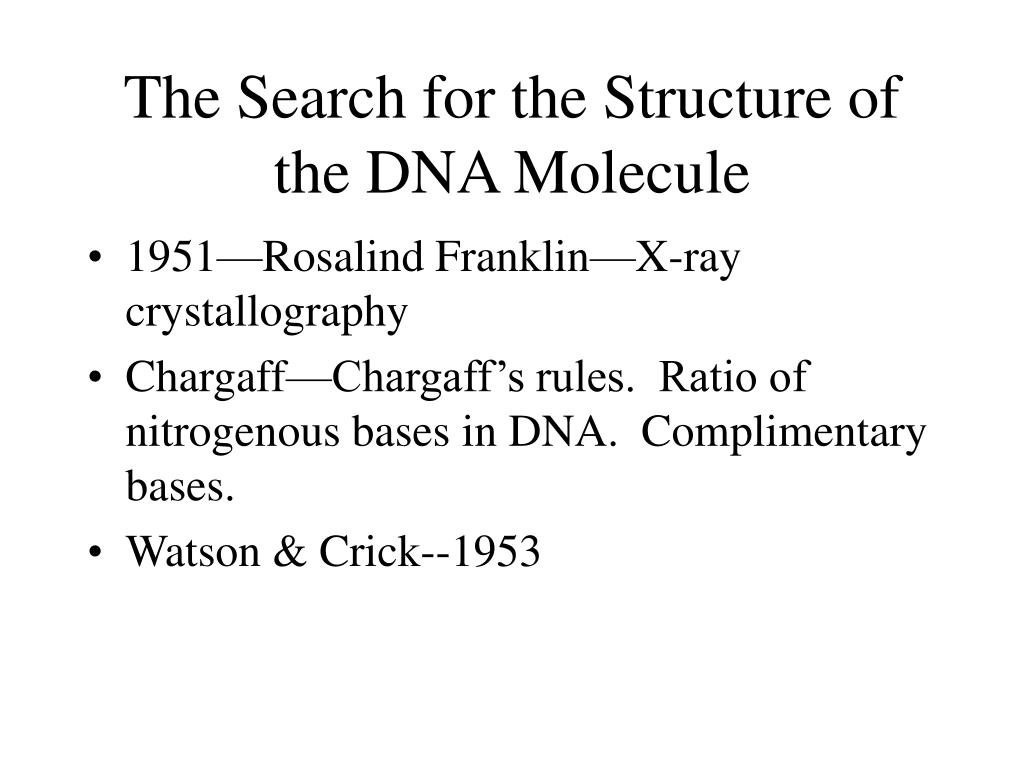 The Search for the Structure of the DNA Molecule

• 1951—Rosalind Franklin—X-ray crystallography
• Chargaff—Chargaff's rules. Ratio of nitrogenous bases in DNA. Complimentary bases.
• Watson & Crick--1953